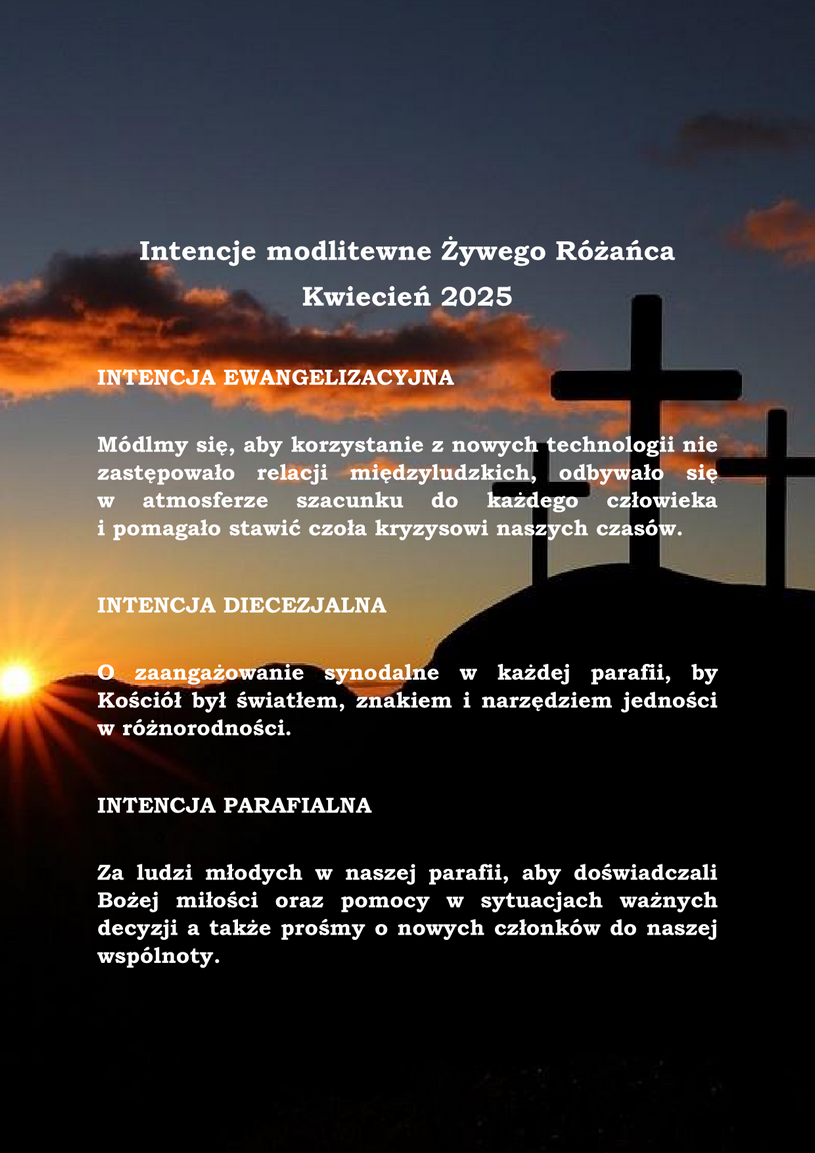 Intencje modlitewne Żywego Różańca
Kwiecień 2025

INTENCJA EWANGELIZACYJNA

Módlmy się, aby korzystanie z nowych technologii nie zastępowało relacji międzyludzkich, odbywało się w atmosferze szacunku do każdego człowieka i pomagało stawić czoła kryzysowi naszych czasów.

INTENCJA DIECEZJALNA

O zaangażowanie synodalne w każdej parafii, by Kościół był światłem, znakiem i narzędziem jedności w różnorodności.

INTENCJA PARAFIALNA

Za ludzi młodych w naszej parafii, aby doświadczali Bożej miłości oraz pomocy w sytuacjach ważnych decyzji a także prośmy o nowych członków do naszej wspólnoty.